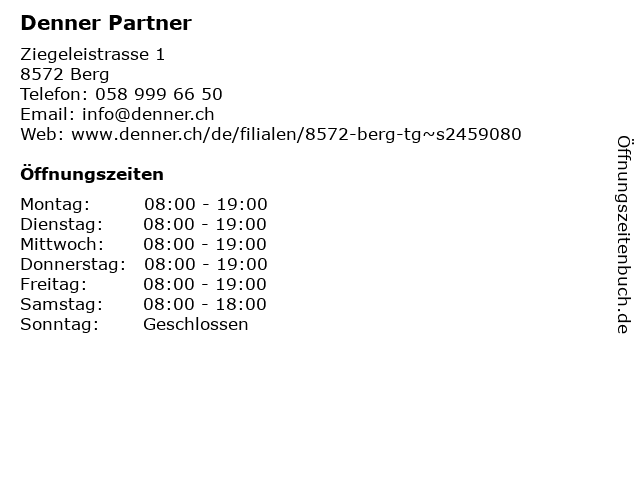 Denner Partner

Ziegeleistrasse 1
8572 Berg
Telefon: 058 999 66 50
Email: info@denner.ch
Web: www.denner.ch/de/filialen/8572-berg-tg~s2459080

Öffnungszeiten

Montag: 08:00 - 19:00
Dienstag: 08:00 - 19:00
Mittwoch: 08:00 - 19:00
Donnerstag: 08:00 - 19:00
Freitag: 08:00 - 19:00
Samstag: 08:00 - 18:00
Sonntag: Geschlossen

Öffnungszeitenbuch.de